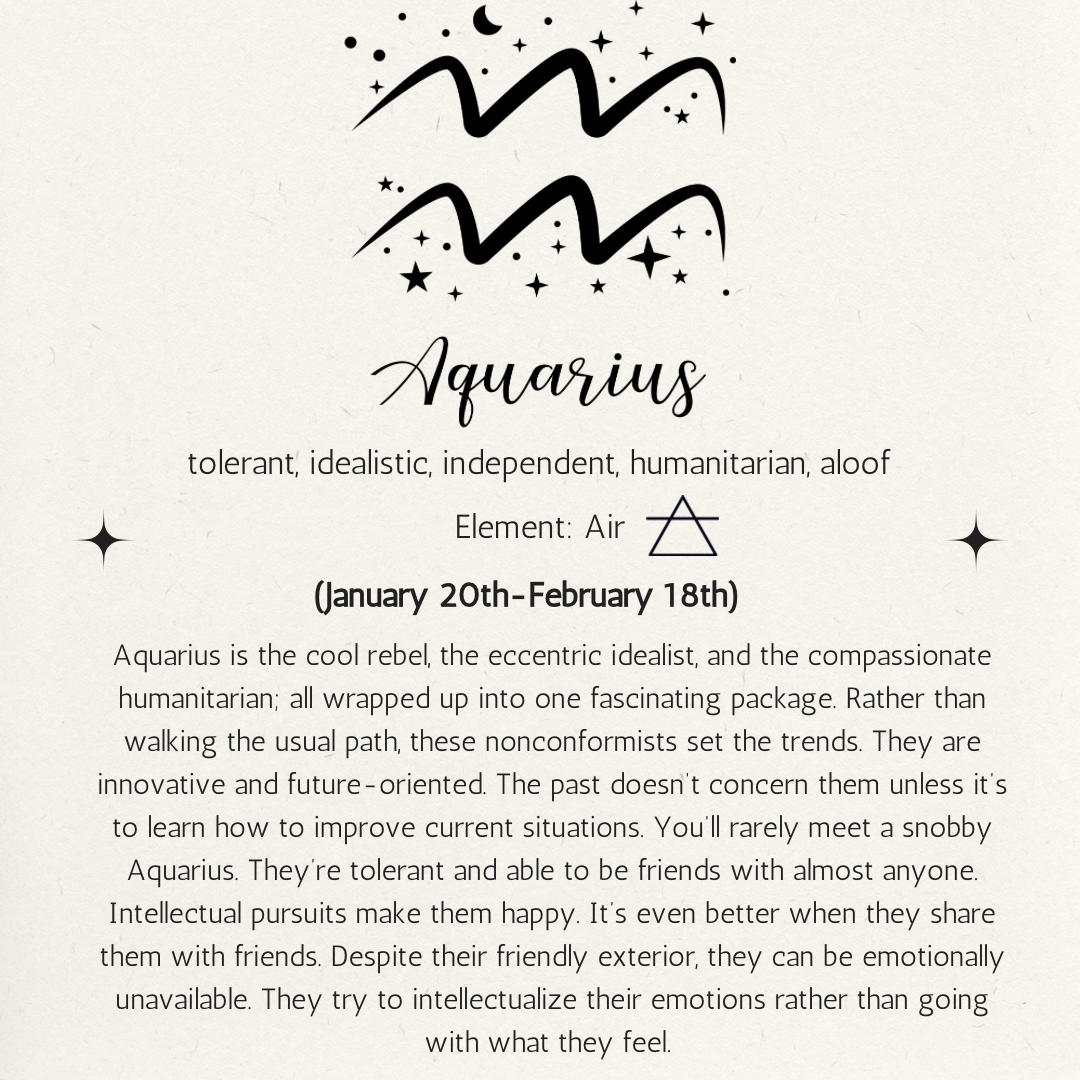 Aquarius

tolerant, idealistic, independent, humanitarian, aloof

Element: Air

(January 20th-February 18th)

Aquarius is the cool rebel, the eccentric idealist, and the compassionate humanitarian; all wrapped up into one fascinating package. Rather than walking the usual path, these nonconformists set the trends. They are innovative and future-oriented. The past doesn't concern them unless it's to learn how to improve current situations. You'll rarely meet a snobby Aquarius. They're tolerant and able to be friends with almost anyone. Intellectual pursuits make them happy. It's even better when they share them with friends. Despite their friendly exterior, they can be emotionally unavailable. They try to intellectualize their emotions rather than going with what they feel.